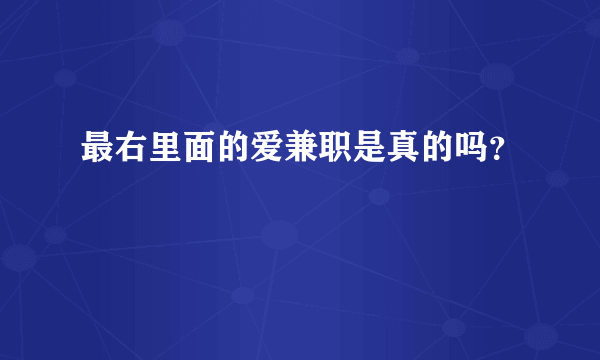 最右里面的爱兼职是真的吗?